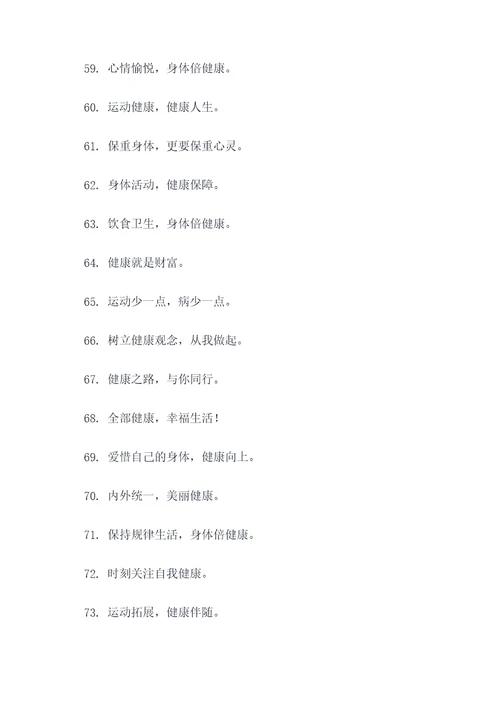 59. 心情愉悦，身体倍健康。

60. 运动健康，健康人生。

61. 保重身体，更要保重心灵。

62. 身体活动，健康保障。

63. 饮食卫生，身体倍健康。

64. 健康就是财富。

65. 运动少一点，病少一点。

66. 树立健康观念，从我做起。

67. 健康之路，与你同行。

68. 全部健康，幸福生活！

69. 爱惜自己的身体，健康向上。

70. 内外统一，美丽健康。

71. 保持规律生活，身体倍健康。

72. 时刻关注自我健康。

73. 运动拓展，健康伴随。